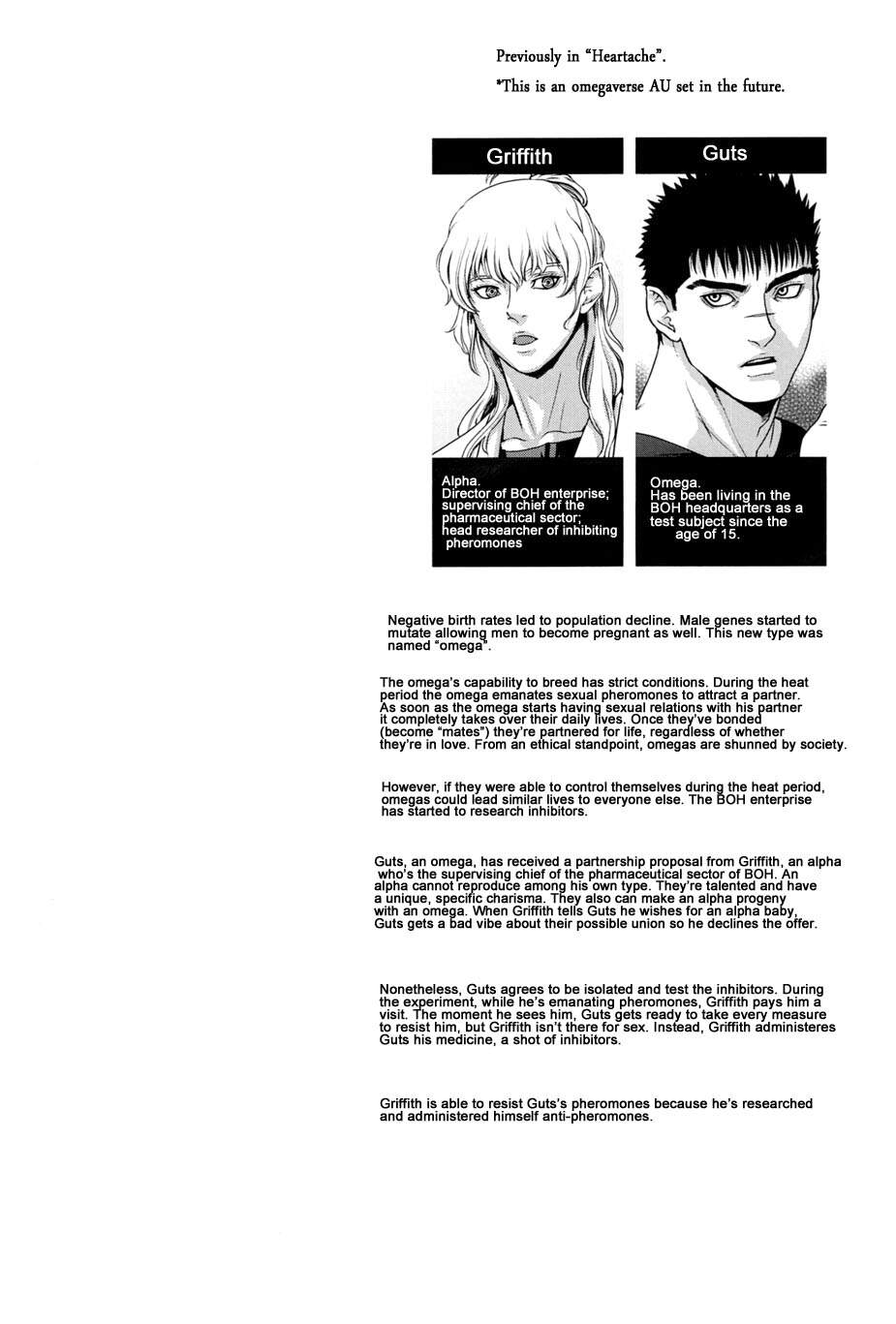 Previously in "Heartache".

*This is an omegaverse AU set in the future.

Griffith

Alpha.
Director of BOH enterprise; supervising chief of the pharmaceutical sector; head researcher of inhibiting pheromones

Guts

Omega.
Has been living in the BOH headquarters as a test subject since the age of 15.

Negative birth rates led to population decline. Male genes started to mutate allowing men to become pregnant as well. This new type was named "omega".

The omega's capability to breed has strict conditions. During the heat period the omega emanates sexual pheromones to attract a partner. As soon as the omega starts having sexual relations with his partner it completely takes over their daily lives. Once they've bonded (become "mates") they're partnered for life, regardless of whether they're in love. From an ethical standpoint, omegas are shunned by society.

However, if they were able to control themselves during the heat period, omegas could lead similar lives to everyone else. The BOH enterprise has started to research inhibitors.

Guts, an omega, has received a partnership proposal from Griffith, an alpha who's the supervising chief of the pharmaceutical sector of BOH. An alpha cannot reproduce among his own type. They're talented and have a unique, specific charisma. They also can make an alpha progeny with an omega. When Griffith tells Guts he wishes for an alpha baby, Guts gets a bad vibe about their possible union so he declines the offer.

Nonetheless, Guts agrees to be isolated and test the inhibitors. During the experiment, while he's emanating pheromones, Griffith pays him a visit. The moment he sees him, Guts gets ready to take every measure to resist him, but Griffith isn't there for sex. Instead, Griffith administeres Guts his medicine, a shot of inhibitors.

Griffith is able to resist Guts's pheromones because he's researched and administered himself anti-pheromones.